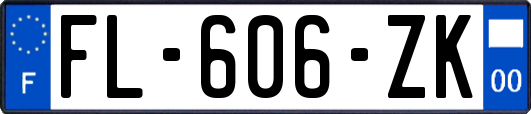 F

FL-606-ZK

00